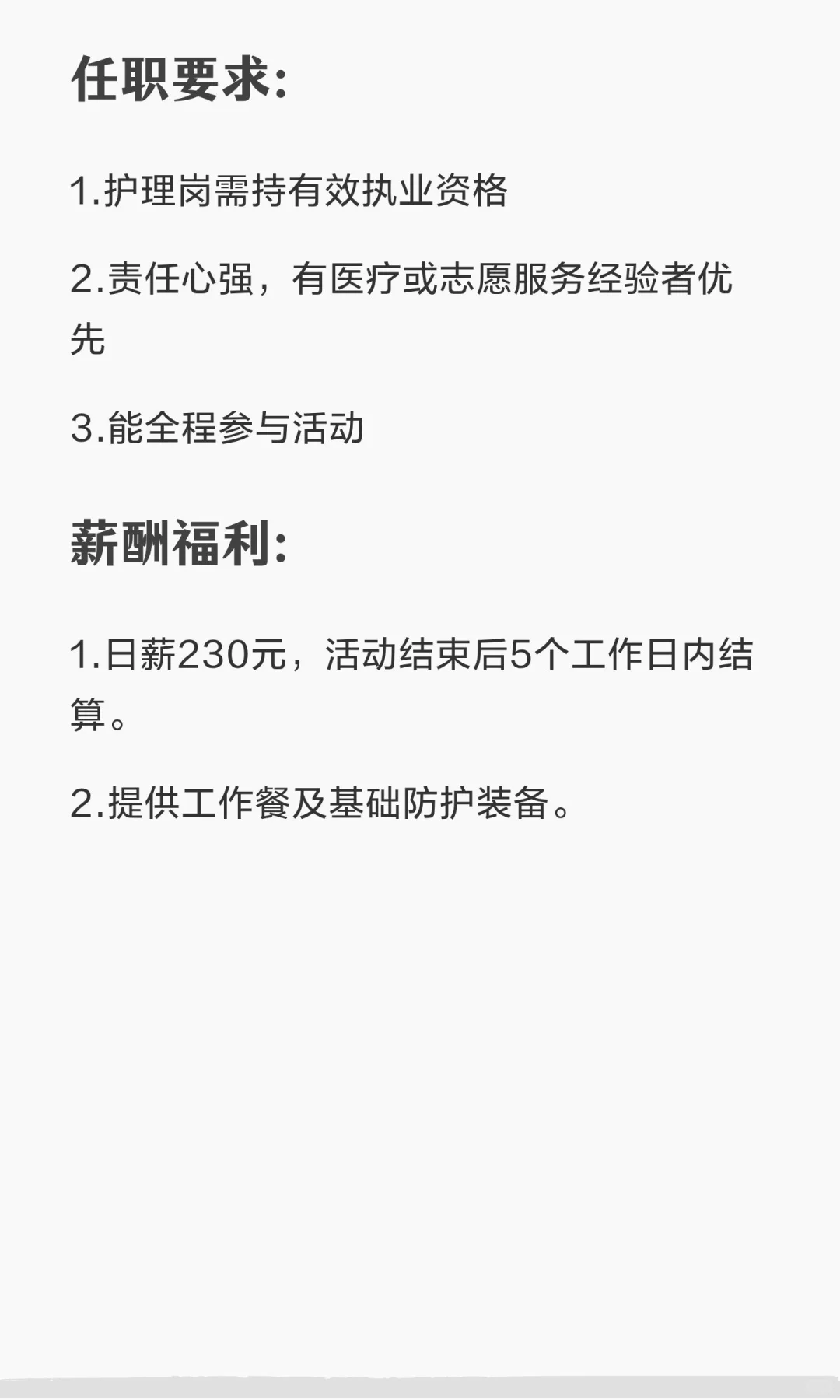 任职要求:

1.护理岗需持有效执业资格

2.责任心强，有医疗或志愿服务经验者优先

3.能全程参与活动

薪酬福利:

1.日薪230元，活动结束后5个工作日内结算。

2.提供工作餐及基础防护装备。